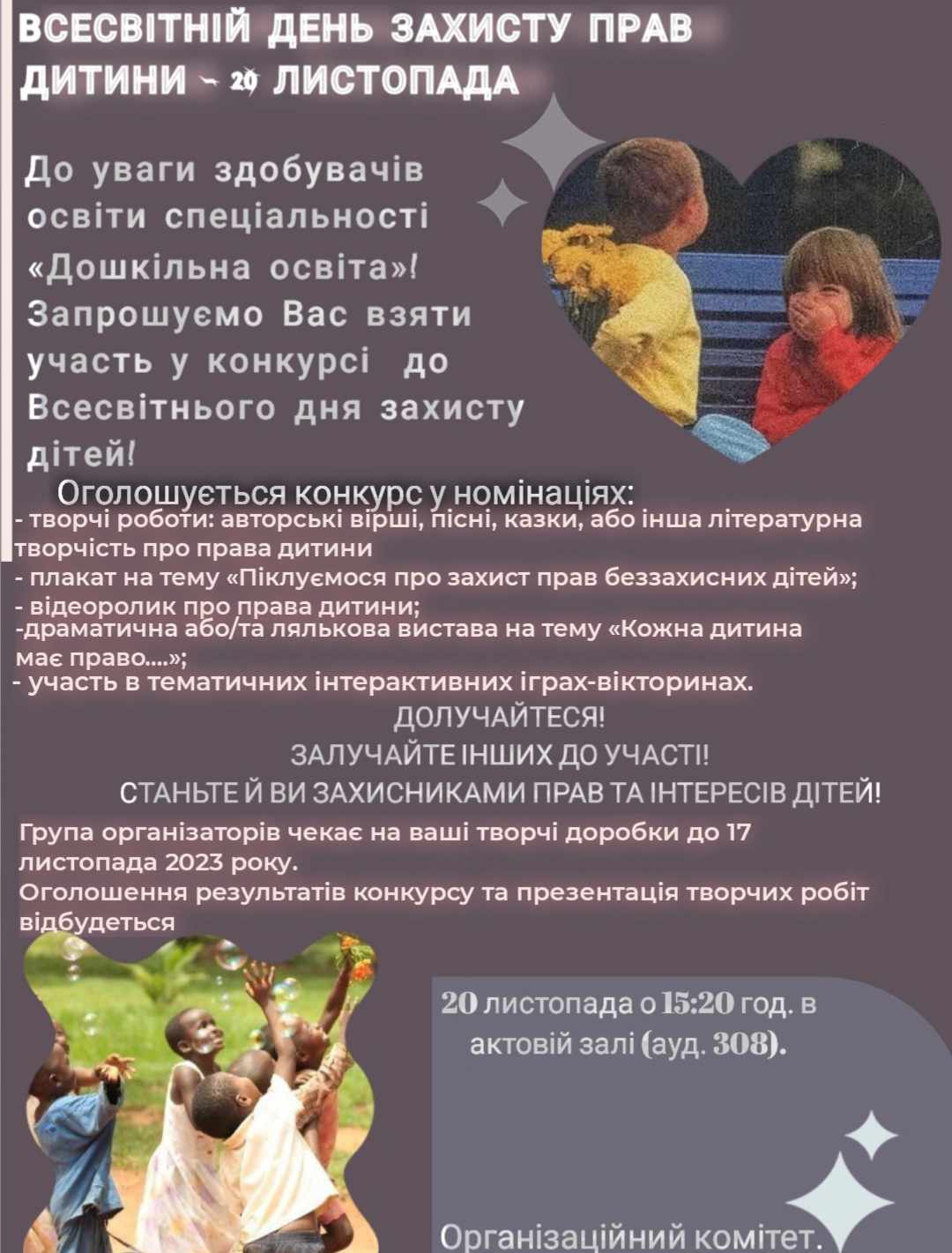 ВСЕСВІТНІЙ ДЕНЬ ЗАХИСТУ ПРАВ ДИТИНИ - 20 ЛИСТОПАДА

До уваги здобувачів освіти спеціальності «Дошкільна освіта»! Запрошуємо Вас взяти участь у конкурсі до Всесвітнього дня захисту дітей!

Оголошується конкурс у номінаціях:
- творчі роботи: авторські вірші, пісні, казки, або інша літературна творчість про права дитини
- плакат на тему «Піклуємося про захист прав беззахисних дітей»;
- відеоролик про права дитини;
-драматична або/та лялькова вистава на тему «Кожна дитина має право....»;
- участь в тематичних інтерактивних іграх-вікторинах.

ДОЛУЧАЙТЕСЯ!
ЗАЛУЧАЙТЕ ІНШИХ ДО УЧАСТІ!
СТАНЬТЕ Й ВИ ЗАХИСНИКАМИ ПРАВ ТА ІНТЕРЕСІВ ДІТЕЙ!

Група організаторів чекає на ваші творчі доробки до 17 листопада 2023 року.
Оголошення результатів конкурсу та презентація творчих робіт відбудеться

20 листопада о 15:20 год. в актовій залі (ауд. 308).

Організаційний комітет.